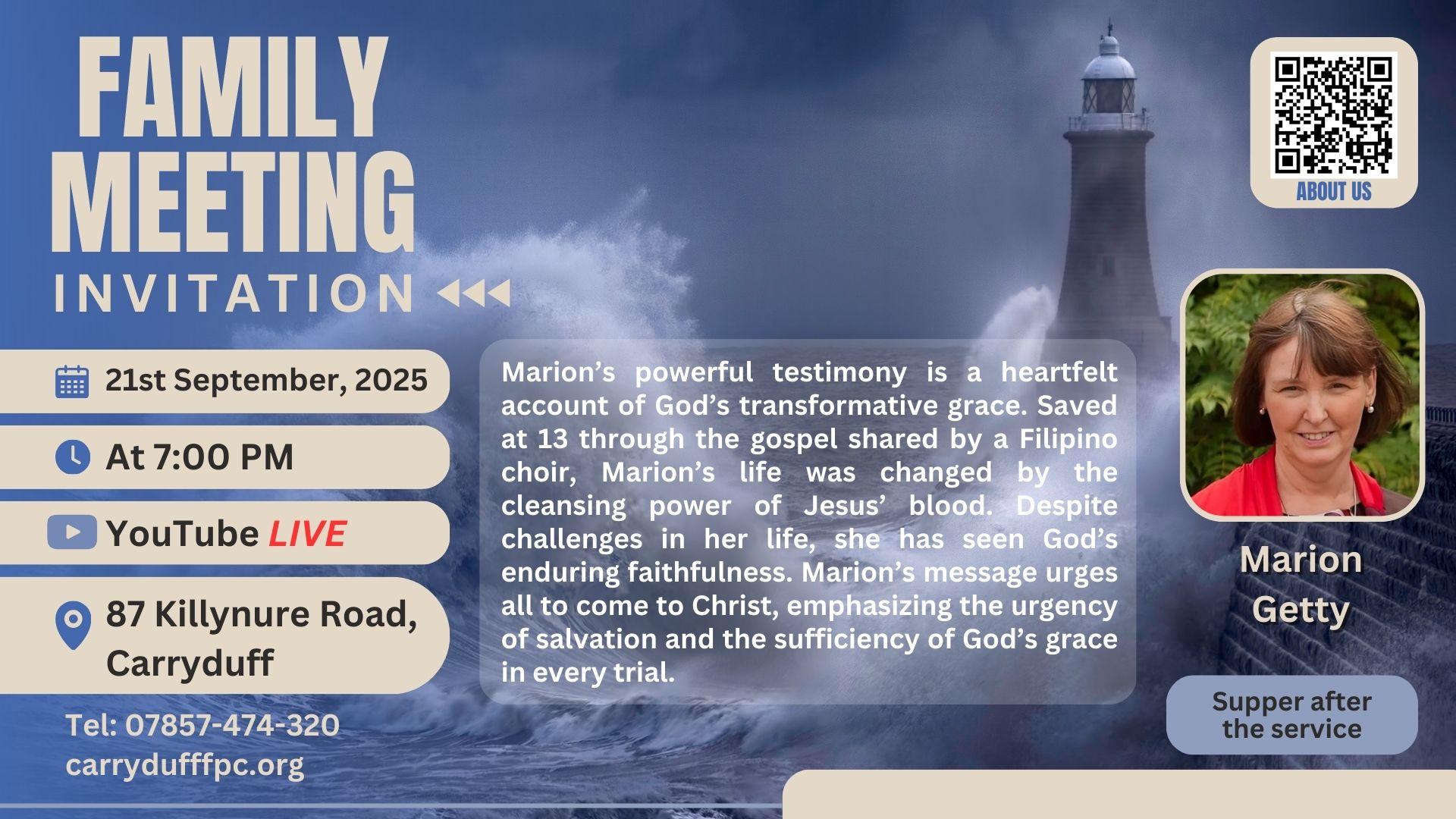 FAMILY MEETING
INVITATION

21st September, 2025

At 7:00 PM

YouTube LIVE

87 Killynure Road, Carryduff

Tel: 07857-474-320
carrydufffpc.org

Marion's powerful testimony is a heartfelt account of God's transformative grace. Saved at 13 through the gospel shared by a Filipino choir, Marion's life was changed by the cleansing power of Jesus' blood. Despite challenges in her life, she has seen God's enduring faithfulness. Marion's message urges all to come to Christ, emphasizing the urgency of salvation and the sufficiency of God's grace in every trial.

ABOUT US

Marion Getty

Supper after the service